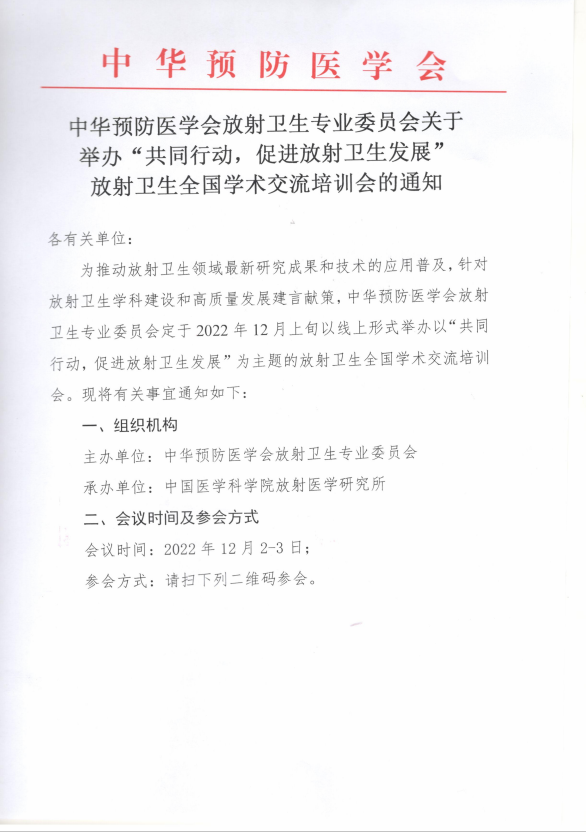 中华预防医学会

中华预防医学会放射卫生专业委员会关于举办“共同行动，促进放射卫生发展”放射卫生全国学术交流培训会的通知

各有关单位：

为推动放射卫生领域最新研究成果和技术的应用普及，针对放射卫生学科建设和高质量发展建言献策，中华预防医学会放射卫生专业委员会定于2022年12月上旬以线上形式举办以“共同行动，促进放射卫生发展”为主题的放射卫生全国学术交流培训会。现将有关事宜通知如下：

一、组织机构

主办单位：中华预防医学会放射卫生专业委员会

承办单位：中国医学科学院放射医学研究所

二、会议时间及参会方式

会议时间：2022年12月2-3日；

参会方式：请扫下列二维码参会。